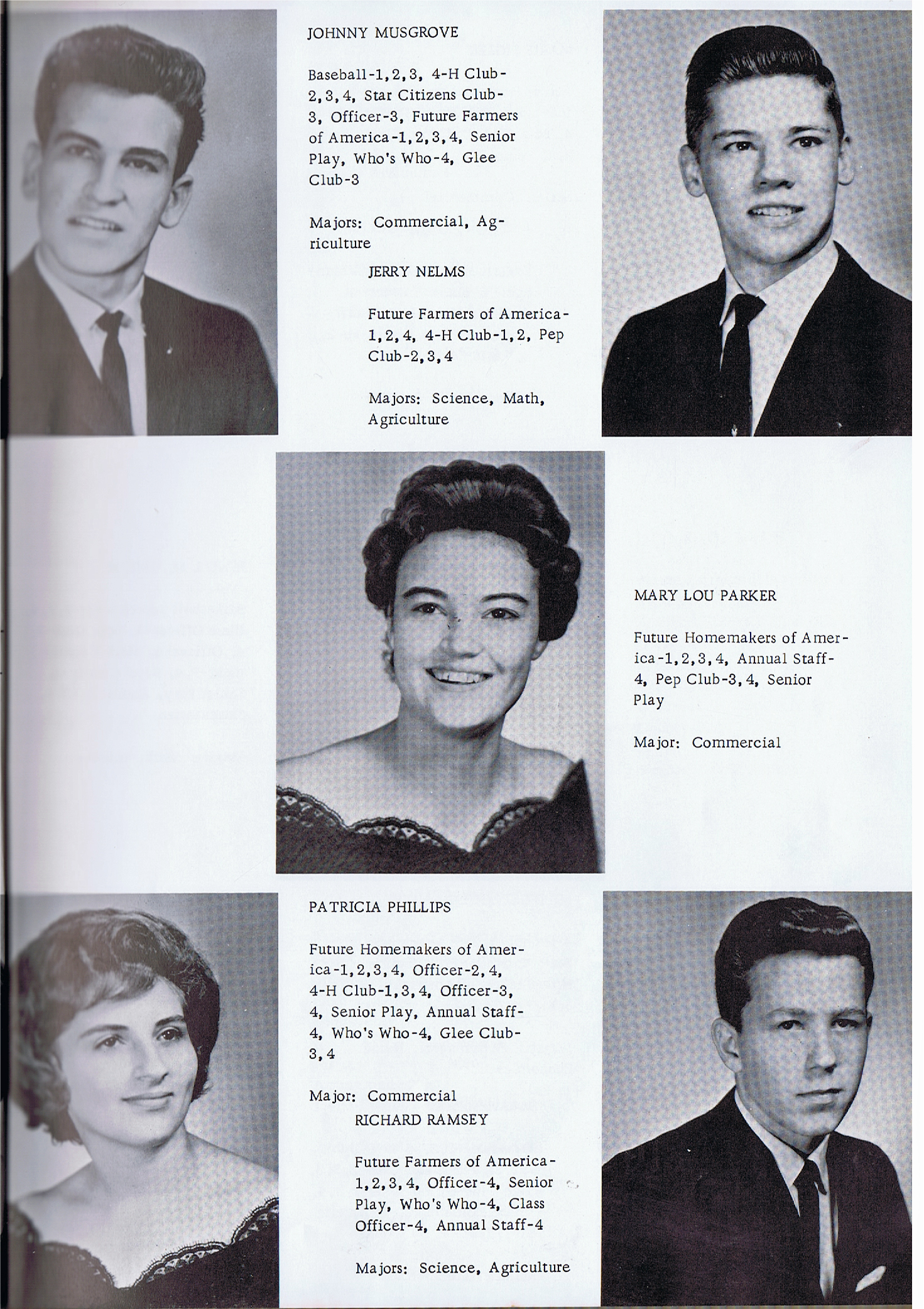 JOHNNY MUSGROVE

Baseball-1, 2, 3, 4-H Club-2, 3, 4, Star Citizens Club-3, Officer-3, Future Farmers of America-1, 2, 3, 4, Senior Play, Who's Who-4, Glee Club-3

Majors: Commercial, Agriculture

JERRY NELMS

Future Farmers of America-1, 2, 4, 4-H Club-1, 2, Pep Club-2, 3, 4

Majors: Science, Math, Agriculture

MARY LOU PARKER

Future Homemakers of America-1, 2, 3, 4, Annual Staff-4, Pep Club-3, 4, Senior Play

Major: Commercial

PATRICIA PHILLIPS

Future Homemakers of America-1, 2, 3, 4, Officer-2, 4, 4-H Club-1, 3, 4, Officer-3, 4, Senior Play, Annual Staff-4, Who's Who-4, Glee Club-3, 4

Major: Commercial

RICHARD RAMSEY

Future Farmers of America-1, 2, 3, 4, Officer-4, Senior Play, Who's Who-4, Class Officer-4, Annual Staff-4

Majors: Science, Agriculture